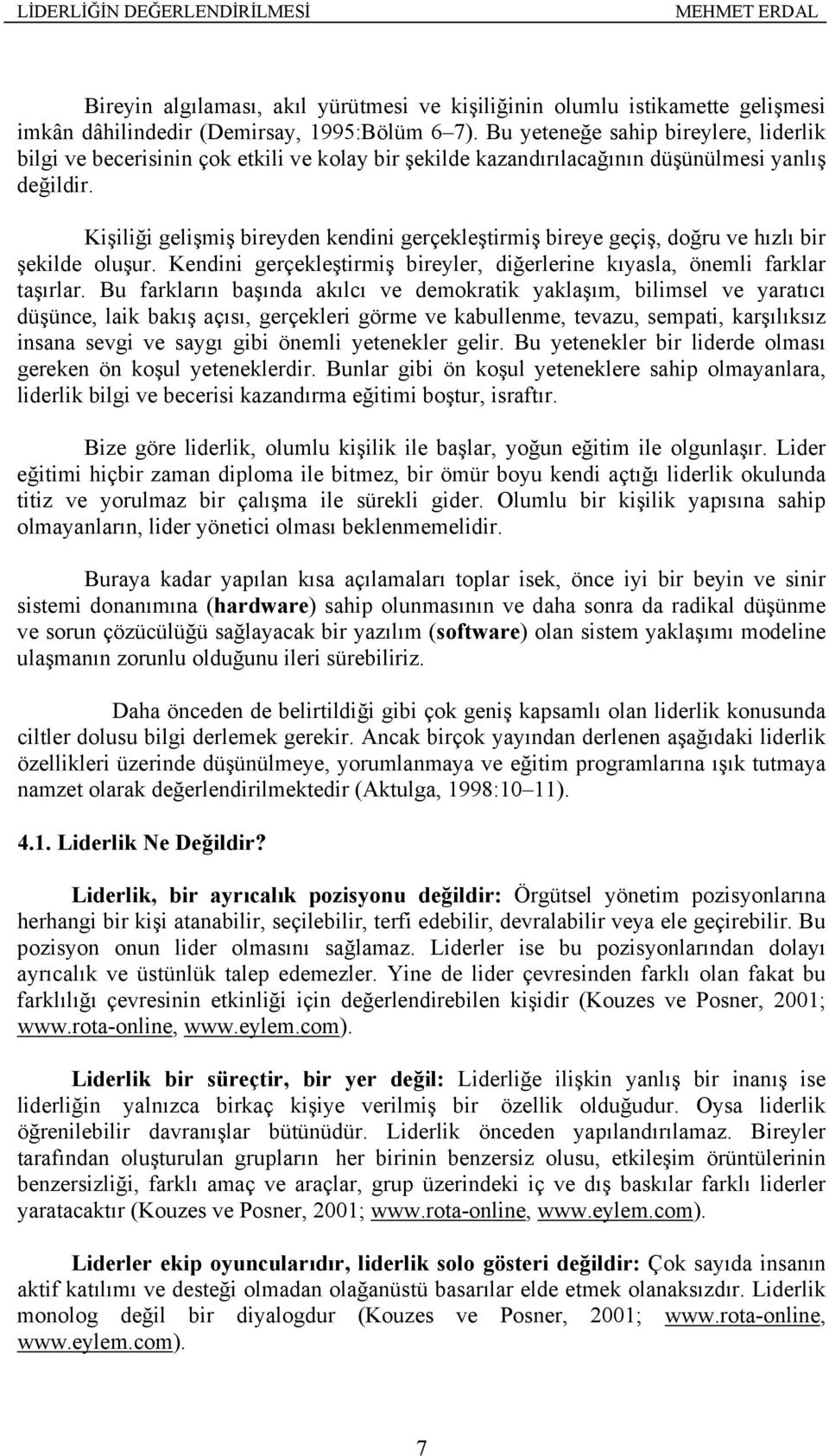 LİDERLİĞİN DEĞERLENDİRİLMESİ MEHMET ERDAL

Bireyin algılaması, akıl yürütmesi ve kişiliğinin olumlu istikamette gelişmesi imkân dâhilindedir (Demirsay, 1995:Bölüm 6–7). Bu yeteneğe sahip bireylere, liderlik bilgi ve becerisinin çok etkili ve kolay bir şekilde kazandırılacağının düşünülmesi yanlış değildir.

Kişiliği gelişmiş bireyden kendini gerçekleştirmiş bireye geçiş, doğru ve hızlı bir şekilde oluşur. Kendini gerçekleştirmiş bireyler, diğerlerine kıyasla, önemli farklar taşırlar. Bu farkların başında akılcı ve demokratik yaklaşım, bilimsel ve yaratıcı düşünce, laik bakış açısı, gerçekleri görme ve kabullenme, tevazu, sempati, karşılıksız insana sevgi ve saygı gibi önemli yetenekler gelir. Bu yetenekler bir liderde olması gereken ön koşul yeteneklerdir. Bunlar gibi ön koşul yeteneklere sahip olmayanlara, liderlik bilgi ve becerisi kazandırma eğitimi boştur, israftır.

Bize göre liderlik, olumlu kişilik ile başlar, yoğun eğitim ile olgunlaşır. Lider eğitimi hiçbir zaman diploma ile bitmez, bir ömür boyu kendi açtığı liderlik okulunda titiz ve yorulmaz bir çalışma ile sürekli gider. Olumlu bir kişilik yapısına sahip olmayanların, lider yönetici olması beklenmemelidir.

Buraya kadar yapılan kısa açılamaları toplar isek, önce iyi bir beyin ve sinir sistemi donanımına (hardware) sahip olunmasının ve daha sonra da radikal düşünme ve sorun çözücülüğü sağlayacak bir yazılım (software) olan sistem yaklaşımı modeline ulaşmanın zorunlu olduğunu ileri sürebiliriz.

Daha önceden de belirtildiği gibi çok geniş kapsamlı olan liderlik konusunda ciltler dolusu bilgi derlemek gerekir. Ancak birçok yayından derlenen aşağıdaki liderlik özellikleri üzerinde düşünülmeye, yorumlanmaya ve eğitim programlarına ışık tutmaya namzet olarak değerlendirilmektedir (Aktulga, 1998:10–11).

4.1. Liderlik Ne Değildir?

Liderlik, bir ayrıcalık pozisyonu değildir: Örgütsel yönetim pozisyonlarına herhangi bir kişi atanabilir, seçilebilir, terfi edebilir, devralabilir veya ele geçirebilir. Bu pozisyon onun lider olmasını sağlamaz. Liderler ise bu pozisyonlarından dolayı ayrıcalık ve üstünlük talep edemezler. Yine de lider çevresinden farklı olan fakat bu farklılığı çevresinin etkinliği için değerlendirebilen kişidir (Kouzes ve Posner, 2001; www.rota-online, www.eylem.com).

Liderlik bir süreçtir, bir yer değil: Liderliğe ilişkin yanlış bir inanış ise liderliğin yalnızca birkaç kişiye verilmiş bir özellik olduğudur. Oysa liderlik öğrenilebilir davranışlar bütünüdür. Liderlik önceden yapılandırılamaz. Bireyler tarafından oluşturulan grupların her birinin benzersiz olusu, etkileşim örüntülerinin benzersizliği, farklı amaç ve araçlar, grup üzerindeki iç ve dış baskılar farklı liderler yaratacaktır (Kouzes ve Posner, 2001; www.rota-online, www.eylem.com).

Liderler ekip oyuncularıdır, liderlik solo gösteri değildir: Çok sayıda insanın aktif katılımı ve desteği olmadan olağanüstü basarılar elde etmek olanaksızdır. Liderlik monolog değil bir diyalogdur (Kouzes ve Posner, 2001; www.rota-online, www.eylem.com).

7